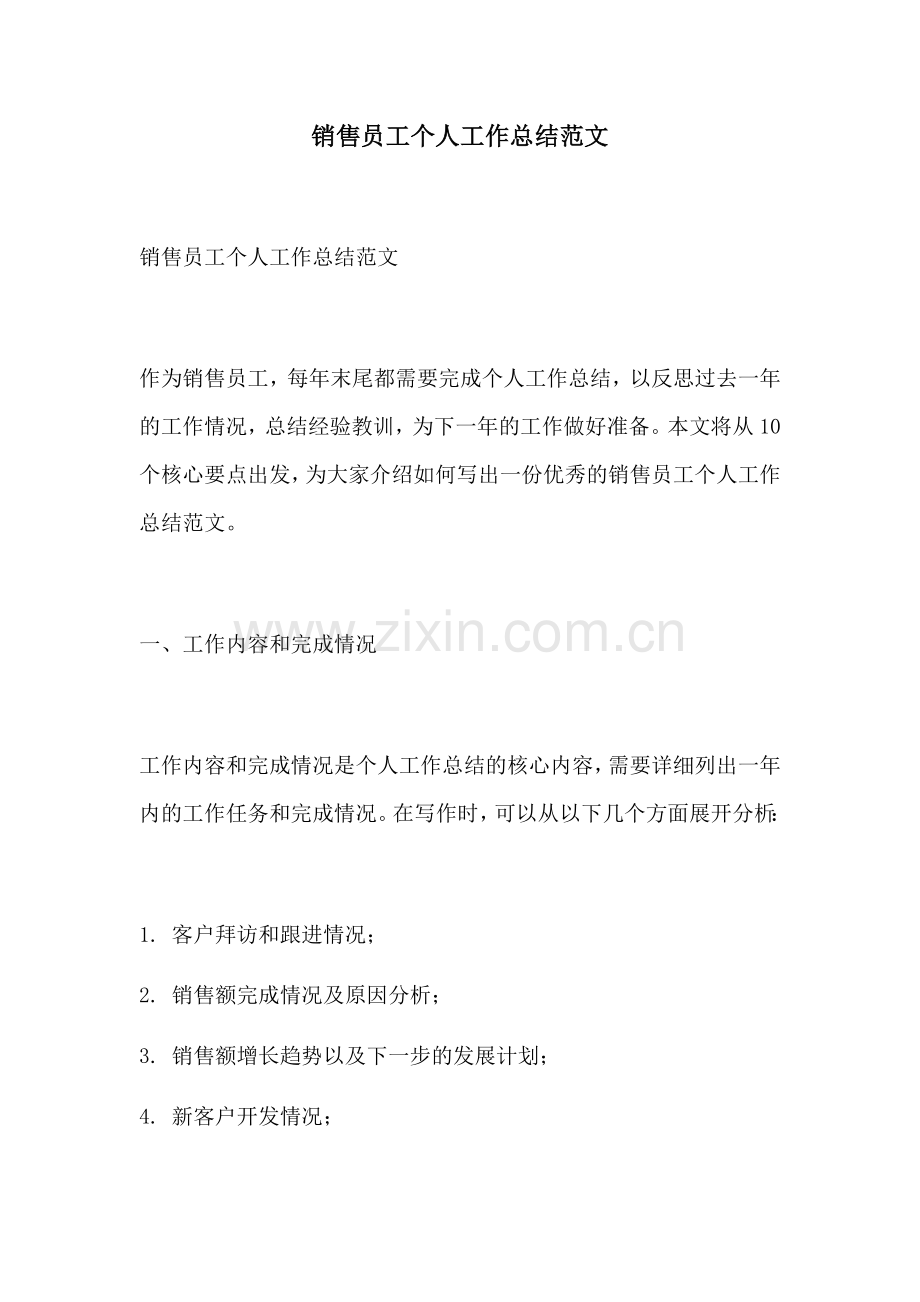 销售员工个人工作总结范文

销售员工个人工作总结范文

作为销售员工，每年末尾都需要完成个人工作总结，以反思过去一年的工作情况，总结经验教训，为下一年的工作做好准备。本文将从10个核心要点出发，为大家介绍如何写出一份优秀的销售员工个人工作总结范文。

一、工作内容和完成情况

工作内容和完成情况是个人工作总结的核心内容，需要详细列出一年内的工作任务和完成情况。在写作时，可以从以下几个方面展开分析：

1.客户拜访和跟进情况；

2.销售额完成情况及原因分析；

3.销售额增长趋势以及下一步的发展计划；

4.新客户开发情况；

www.zixin.com.cn